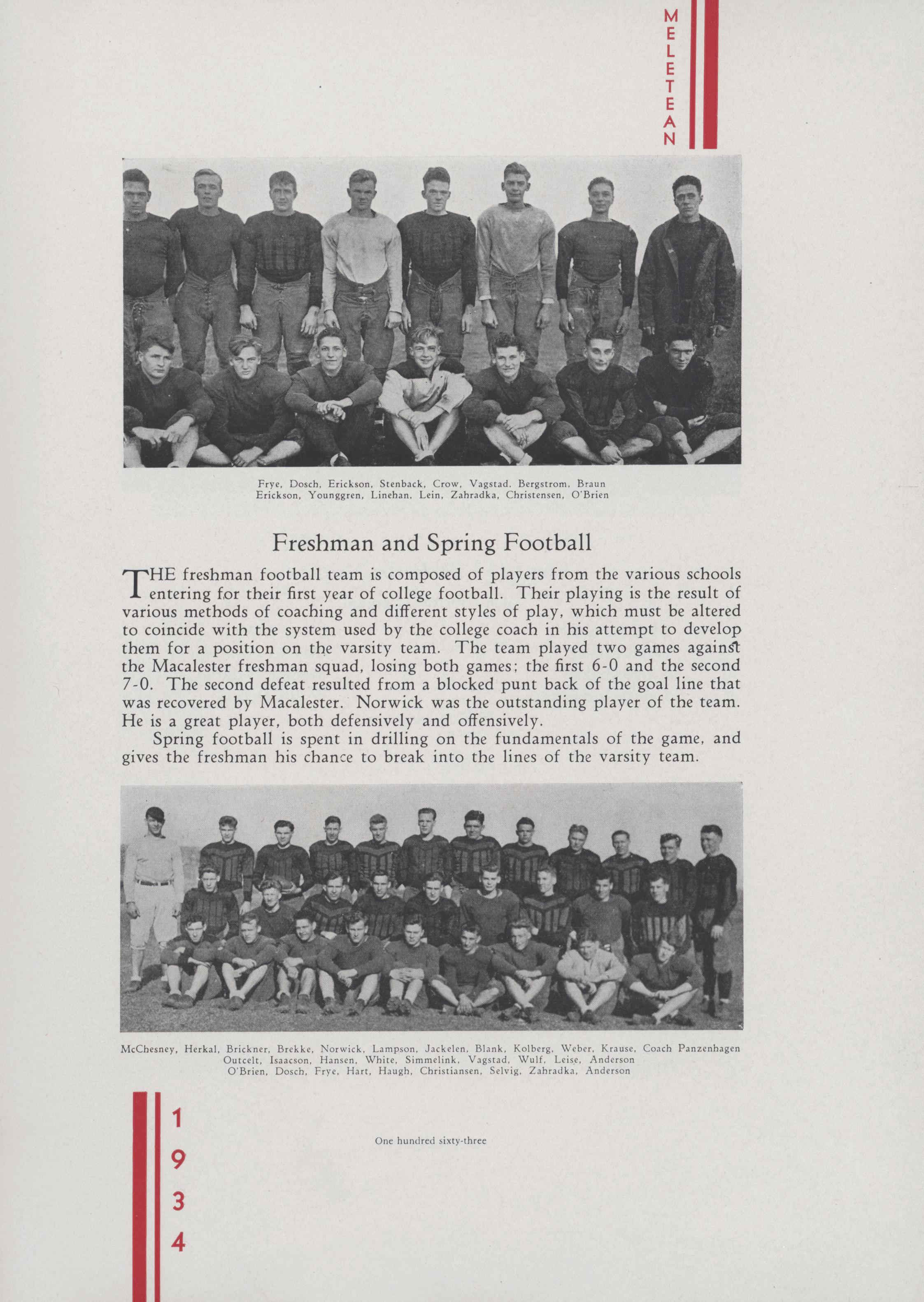 MELETEAN

Frye, Dosch, Erickson, Stenback, Crow, Vagstad, Bergstrom, Braun
Erickson, Younggren, Linehan, Lein, Zahradka, Christensen, O'Brien

Freshman and Spring Football

THE freshman football team is composed of players from the various schools entering for their first year of college football. Their playing is the result of various methods of coaching and different styles of play, which must be altered to coincide with the system used by the college coach in his attempt to develop them for a position on the varsity team. The team played two games against the Macalester freshman squad, losing both games; the first 6-0 and the second 7-0. The second defeat resulted from a blocked punt back of the goal line that was recovered by Macalester. Norwick was the outstanding player of the team. He is a great player, both defensively and offensively.

Spring football is spent in drilling on the fundamentals of the game, and gives the freshman his chance to break into the lines of the varsity team.

McChesney, Herkal, Brickner, Brekke, Norwick, Lampson, Jackelen, Blank, Kolberg, Weber, Krause, Coach Panzenhagen
Outcelt, Isaacson, Hansen, White, Simmelink, Vagstad, Wulf, Leise, Anderson
O'Brien, Dosch, Frye, Hart, Haugh, Christiansen, Selvig, Zahradka, Anderson

1934

One hundred sixty-three